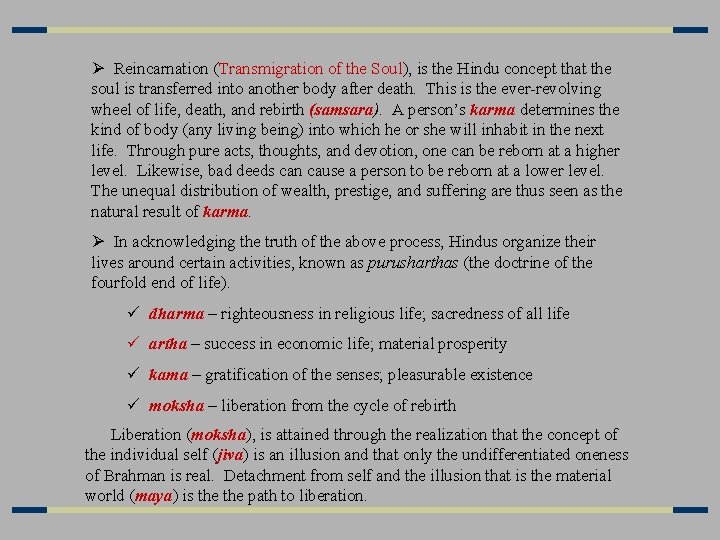 ➢ Reincarnation (Transmigration of the Soul), is the Hindu concept that the soul is transferred into another body after death. This is the ever-revolving wheel of life, death, and rebirth (samsara). A person's karma determines the kind of body (any living being) into which he or she will inhabit in the next life. Through pure acts, thoughts, and devotion, one can be reborn at a higher level. Likewise, bad deeds can cause a person to be reborn at a lower level. The unequal distribution of wealth, prestige, and suffering are thus seen as the natural result of karma.

➢ In acknowledging the truth of the above process, Hindus organize their lives around certain activities, known as purusharthas (the doctrine of the fourfold end of life).

✓ dharma – righteousness in religious life; sacredness of all life

✓ artha – success in economic life; material prosperity

✓ kama – gratification of the senses; pleasurable existence

✓ moksha – liberation from the cycle of rebirth

Liberation (moksha), is attained through the realization that the concept of the individual self (jiva) is an illusion and that only the undifferentiated oneness of Brahman is real. Detachment from self and the illusion that is the material world (maya) is the the path to liberation.